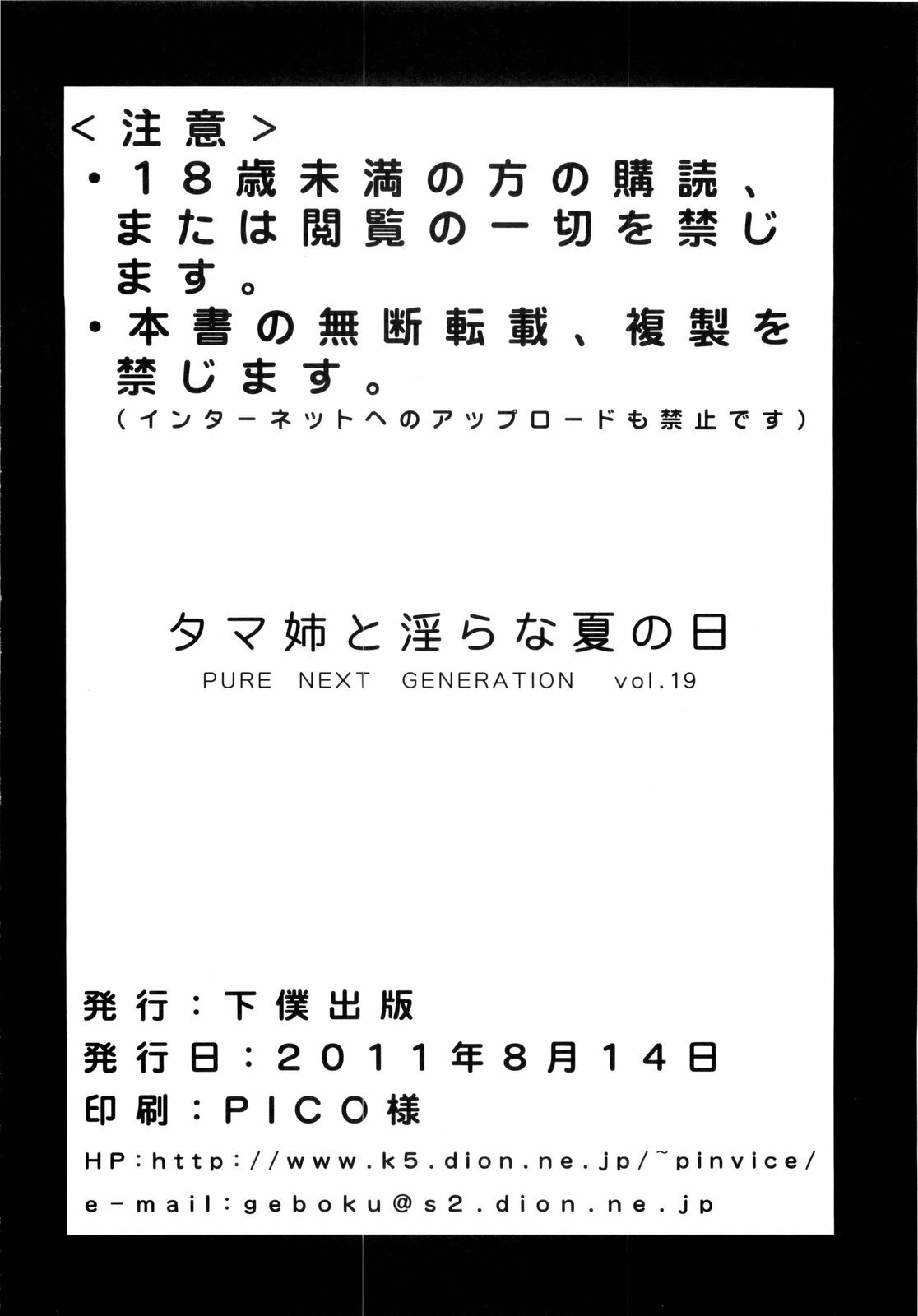 ＜注意＞

• 18歳未満の方の購読、または閲覧の一切を禁じます。

• 本書の無断転載、複製を禁じます。
(インターネットへのアップロードも禁止です)

タマ姉と淫らな夏の日
PURE NEXT GENERATION vol.19

発行：下僕出版
発行日：2011年8月14日
印刷：PICO様
HP:http://www.k5.dion.ne.jp/~pinvice/
e-mail:geboku@s2.dion.ne.jp